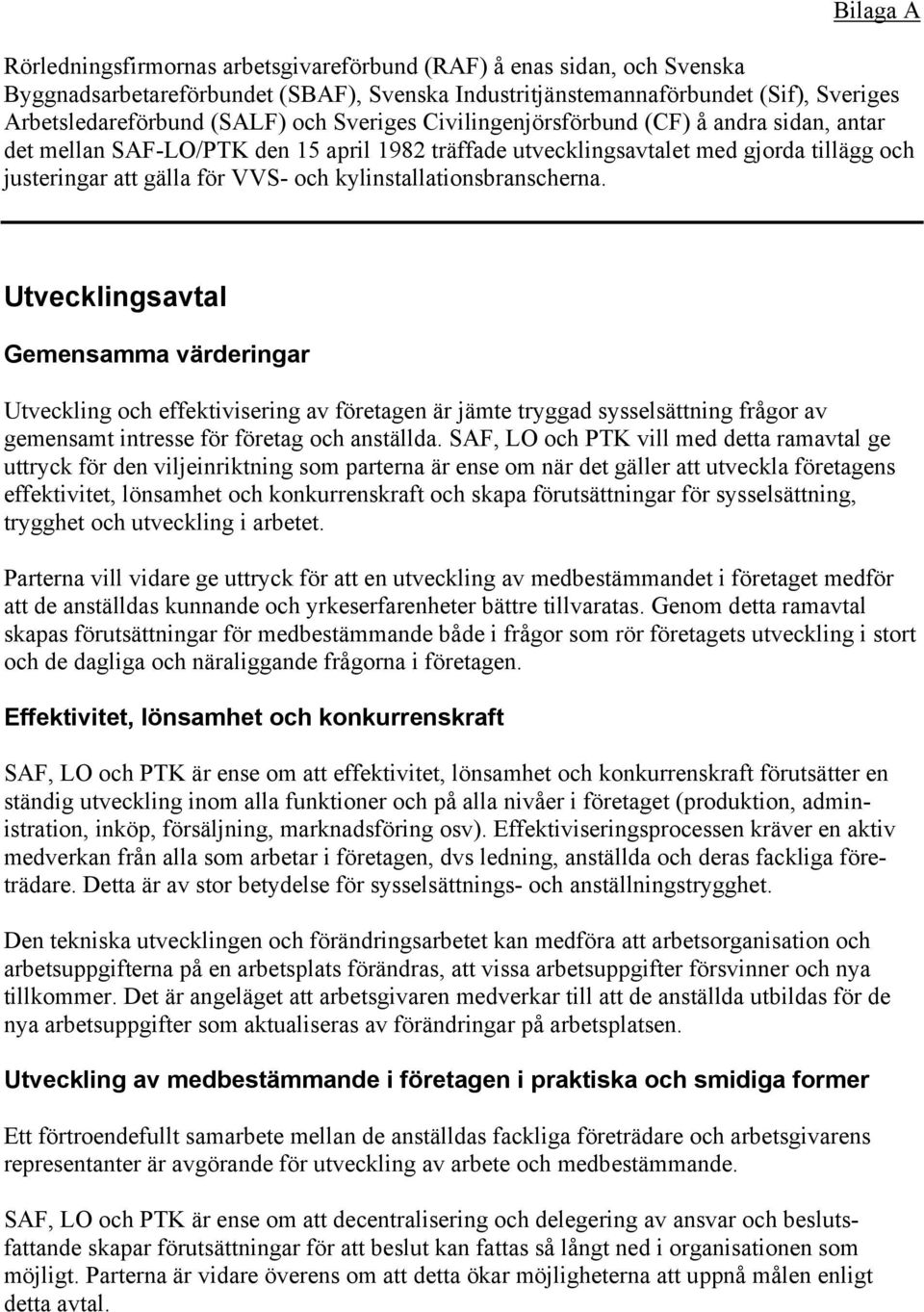 Bilaga A

Rörledningsfirmornas arbetsgivareförbund (RAF) å enas sidan, och Svenska Byggnadsarbetareförbundet (SBAF), Svenska Industritjänstemannaförbundet (Sif), Sveriges Arbetsledareförbund (SALF) och Sveriges Civilingenjörsförbund (CF) å andra sidan, antar det mellan SAF-LO/PTK den 15 april 1982 träffade utvecklingsavtalet med gjorda tillägg och justeringar att gälla för VVS- och kylinstallationsbranscherna.

Utvecklingsavtal

Gemensamma värderingar

Utveckling och effektivisering av företagen är jämte tryggad sysselsättning frågor av gemensamt intresse för företag och anställda. SAF, LO och PTK vill med detta ramavtal ge uttryck för den viljeinriktning som parterna är ense om när det gäller att utveckla företagens effektivitet, lönsamhet och konkurrenskraft och skapa förutsättningar för sysselsättning, trygghet och utveckling i arbetet.

Parterna vill vidare ge uttryck för att en utveckling av medbestämmandet i företaget medför att de anställdas kunnande och yrkeserfarenheter bättre tillvaratas. Genom detta ramavtal skapas förutsättningar för medbestämmande både i frågor som rör företagets utveckling i stort och de dagliga och näraliggande frågorna i företagen.

Effektivitet, lönsamhet och konkurrenskraft

SAF, LO och PTK är ense om att effektivitet, lönsamhet och konkurrenskraft förutsätter en ständig utveckling inom alla funktioner och på alla nivåer i företaget (produktion, administration, inköp, försäljning, marknadsföring osv). Effektiviseringsprocessen kräver en aktiv medverkan från alla som arbetar i företagen, dvs ledning, anställda och deras fackliga företrädare. Detta är av stor betydelse för sysselsättnings- och anställningstrygghet.

Den tekniska utvecklingen och förändringsarbetet kan medföra att arbetsorganisation och arbetsuppgifterna på en arbetsplats förändras, att vissa arbetsuppgifter försvinner och nya tillkommer. Det är angeläget att arbetsgivaren medverkar till att de anställda utbildas för de nya arbetsuppgifter som aktualiseras av förändringar på arbetsplatsen.

Utveckling av medbestämmande i företagen i praktiska och smidiga former

Ett förtroendefullt samarbete mellan de anställdas fackliga företrädare och arbetsgivarens representanter är avgörande för utveckling av arbete och medbestämmande.

SAF, LO och PTK är ense om att decentralisering och delegering av ansvar och beslutsfattande skapar förutsättningar för att beslut kan fattas så långt ned i organisationen som möjligt. Parterna är vidare överens om att detta ökar möjligheterna att uppnå målen enligt detta avtal.